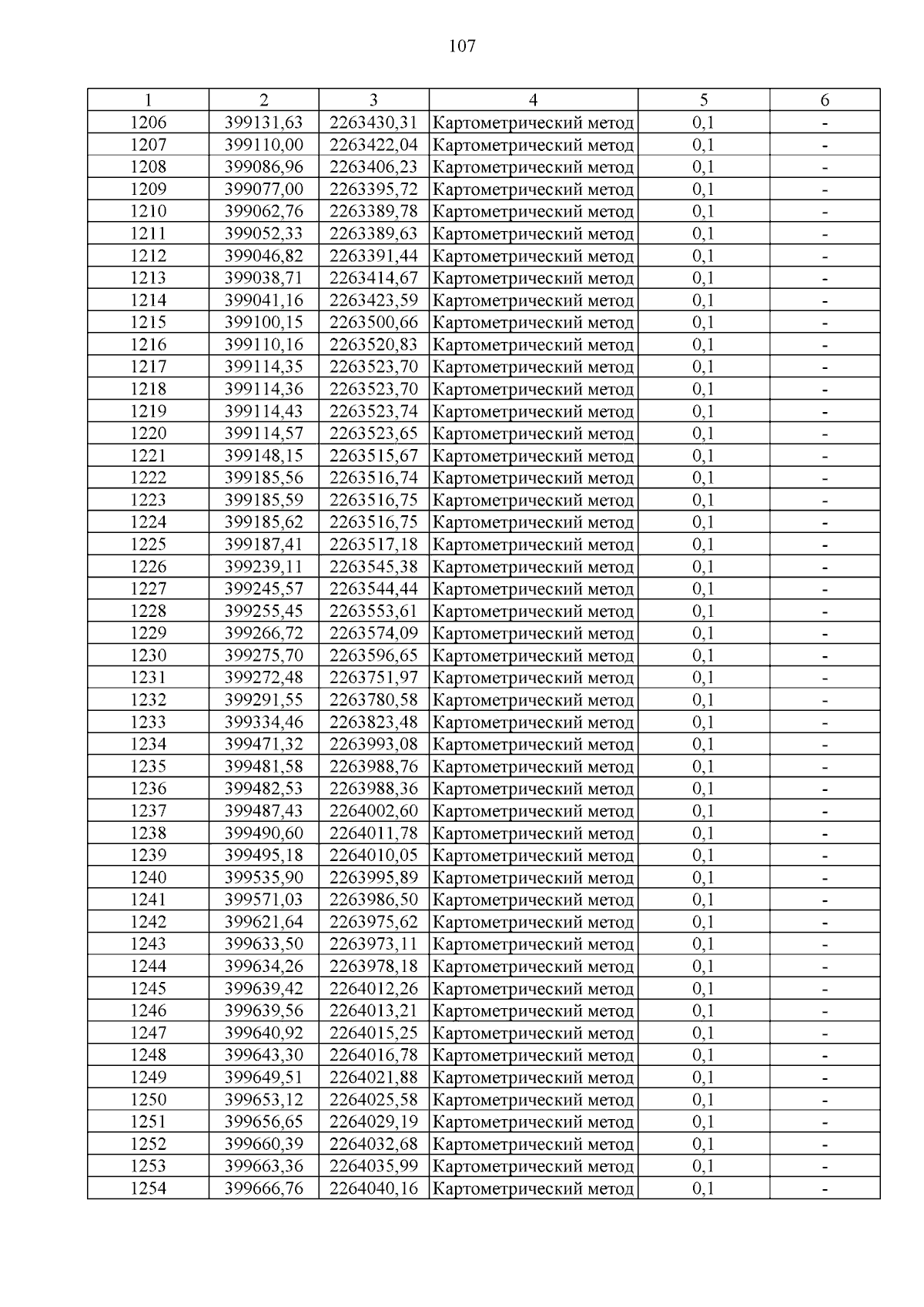 107

| 1 | 2 | 3 | 4 | 5 | 6 |
|---|---|---|---|---|---|
| 1206 | 399131,63 | 2263430,31 | Картометрический метод | 0,1 | - |
| 1207 | 399110,00 | 2263422,04 | Картометрический метод | 0,1 | - |
| 1208 | 399086,96 | 2263406,23 | Картометрический метод | 0,1 | - |
| 1209 | 399077,00 | 2263395,72 | Картометрический метод | 0,1 | - |
| 1210 | 399062,76 | 2263389,78 | Картометрический метод | 0,1 | - |
| 1211 | 399052,33 | 2263389,63 | Картометрический метод | 0,1 | - |
| 1212 | 399046,82 | 2263391,44 | Картометрический метод | 0,1 | - |
| 1213 | 399038,71 | 2263414,67 | Картометрический метод | 0,1 | - |
| 1214 | 399041,16 | 2263423,59 | Картометрический метод | 0,1 | - |
| 1215 | 399100,15 | 2263500,66 | Картометрический метод | 0,1 | - |
| 1216 | 399110,16 | 2263520,83 | Картометрический метод | 0,1 | - |
| 1217 | 399114,35 | 2263523,70 | Картометрический метод | 0,1 | - |
| 1218 | 399114,36 | 2263523,70 | Картометрический метод | 0,1 | - |
| 1219 | 399114,43 | 2263523,74 | Картометрический метод | 0,1 | - |
| 1220 | 399114,57 | 2263523,65 | Картометрический метод | 0,1 | - |
| 1221 | 399148,15 | 2263515,67 | Картометрический метод | 0,1 | - |
| 1222 | 399185,56 | 2263516,74 | Картометрический метод | 0,1 | - |
| 1223 | 399185,59 | 2263516,75 | Картометрический метод | 0,1 | - |
| 1224 | 399185,62 | 2263516,75 | Картометрический метод | 0,1 | - |
| 1225 | 399187,41 | 2263517,18 | Картометрический метод | 0,1 | - |
| 1226 | 399239,11 | 2263545,38 | Картометрический метод | 0,1 | - |
| 1227 | 399245,57 | 2263544,44 | Картометрический метод | 0,1 | - |
| 1228 | 399255,45 | 2263553,61 | Картометрический метод | 0,1 | - |
| 1229 | 399266,72 | 2263574,09 | Картометрический метод | 0,1 | - |
| 1230 | 399275,70 | 2263596,65 | Картометрический метод | 0,1 | - |
| 1231 | 399272,48 | 2263751,97 | Картометрический метод | 0,1 | - |
| 1232 | 399291,55 | 2263780,58 | Картометрический метод | 0,1 | - |
| 1233 | 399334,46 | 2263823,48 | Картометрический метод | 0,1 | - |
| 1234 | 399471,32 | 2263993,08 | Картометрический метод | 0,1 | - |
| 1235 | 399481,58 | 2263988,76 | Картометрический метод | 0,1 | - |
| 1236 | 399482,53 | 2263988,36 | Картометрический метод | 0,1 | - |
| 1237 | 399487,43 | 2264002,60 | Картометрический метод | 0,1 | - |
| 1238 | 399490,60 | 2264011,78 | Картометрический метод | 0,1 | - |
| 1239 | 399495,18 | 2264010,05 | Картометрический метод | 0,1 | - |
| 1240 | 399535,90 | 2263995,89 | Картометрический метод | 0,1 | - |
| 1241 | 399571,03 | 2263986,50 | Картометрический метод | 0,1 | - |
| 1242 | 399621,64 | 2263975,62 | Картометрический метод | 0,1 | - |
| 1243 | 399633,50 | 2263973,11 | Картометрический метод | 0,1 | - |
| 1244 | 399634,26 | 2263978,18 | Картометрический метод | 0,1 | - |
| 1245 | 399639,42 | 2264012,26 | Картометрический метод | 0,1 | - |
| 1246 | 399639,56 | 2264013,21 | Картометрический метод | 0,1 | - |
| 1247 | 399640,92 | 2264015,25 | Картометрический метод | 0,1 | - |
| 1248 | 399643,30 | 2264016,78 | Картометрический метод | 0,1 | - |
| 1249 | 399649,51 | 2264021,88 | Картометрический метод | 0,1 | - |
| 1250 | 399653,12 | 2264025,58 | Картометрический метод | 0,1 | - |
| 1251 | 399656,65 | 2264029,19 | Картометрический метод | 0,1 | - |
| 1252 | 399660,39 | 2264032,68 | Картометрический метод | 0,1 | - |
| 1253 | 399663,36 | 2264035,99 | Картометрический метод | 0,1 | - |
| 1254 | 399666,76 | 2264040,16 | Картометрический метод | 0,1 | - |